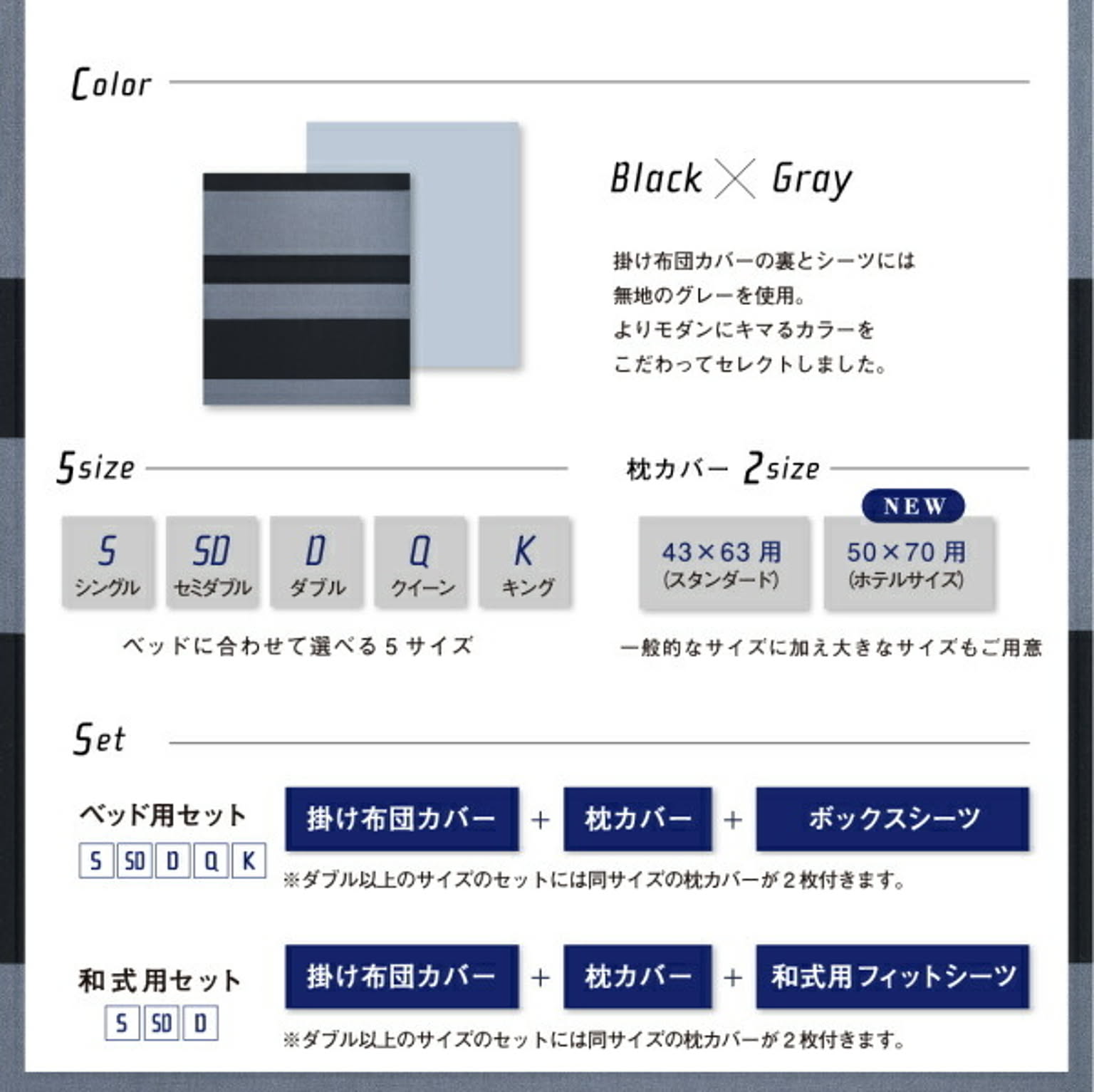 Color

Black × Gray

掛け布団カバーの裏とシーツには
無地のグレーを使用。
よりモダンにキマるカラーを
こだわってセレクトしました。

5size

S シングル
SD セミダブル
D ダブル
Q クイーン
K キング

ベッドに合わせて選べる 5 サイズ

枕カバー 2size

43×63 用 (スタンダード)
NEW
50×70 用 (ホテルサイズ)

一般的なサイズに加え大きなサイズもご用意

Set

ベッド用セット
S SD D Q K
掛け布団カバー + 枕カバー + ボックスシーツ
※ダブル以上のサイズのセットには同サイズの枕カバーが 2 枚付きます。

和式用セット
S SD D
掛け布団カバー + 枕カバー + 和式用フィットシーツ
※ダブル以上のサイズのセットには同サイズの枕カバーが 2 枚付きます。